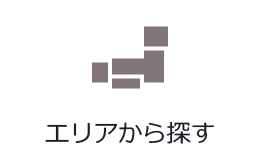 エリアから探す